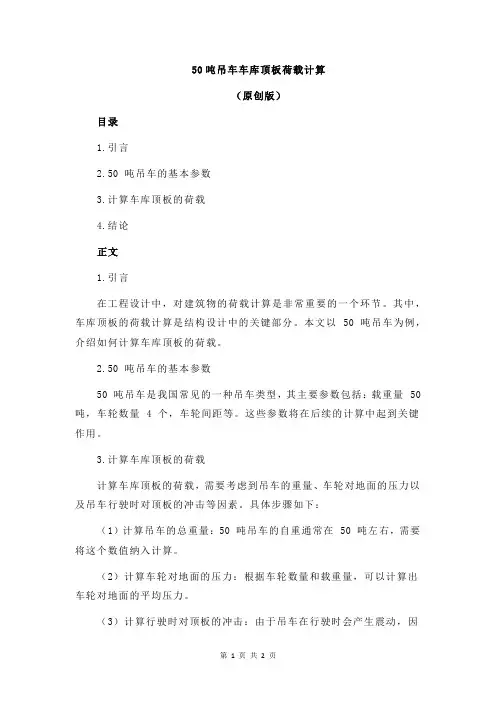 50 吨吊车车库顶板荷载计算

（原创版）

目录

1.引言

2.50 吨吊车的基本参数

3.计算车库顶板的荷载

4.结论

正文

1.引言

在工程设计中，对建筑物的荷载计算是非常重要的一个环节。其中，车库顶板的荷载计算是结构设计中的关键部分。本文以 50 吨吊车为例，介绍如何计算车库顶板的荷载。

2.50 吨吊车的基本参数

50 吨吊车是我国常见的一种吊车类型，其主要参数包括：载重量 50 吨，车轮数量 4 个，车轮间距等。这些参数将在后续的计算中起到关键作用。

3.计算车库顶板的荷载

计算车库顶板的荷载，需要考虑到吊车的重量、车轮对地面的压力以及吊车行驶时对顶板的冲击等因素。具体步骤如下：

（1）计算吊车的总重量：50 吨吊车的自重通常在 50 吨左右，需要将这个数值纳入计算。

（2）计算车轮对地面的压力：根据车轮数量和载重量，可以计算出车轮对地面的平均压力。

（3）计算行驶时对顶板的冲击：由于吊车在行驶时会产生震动，因

第 1 页 共 2 页